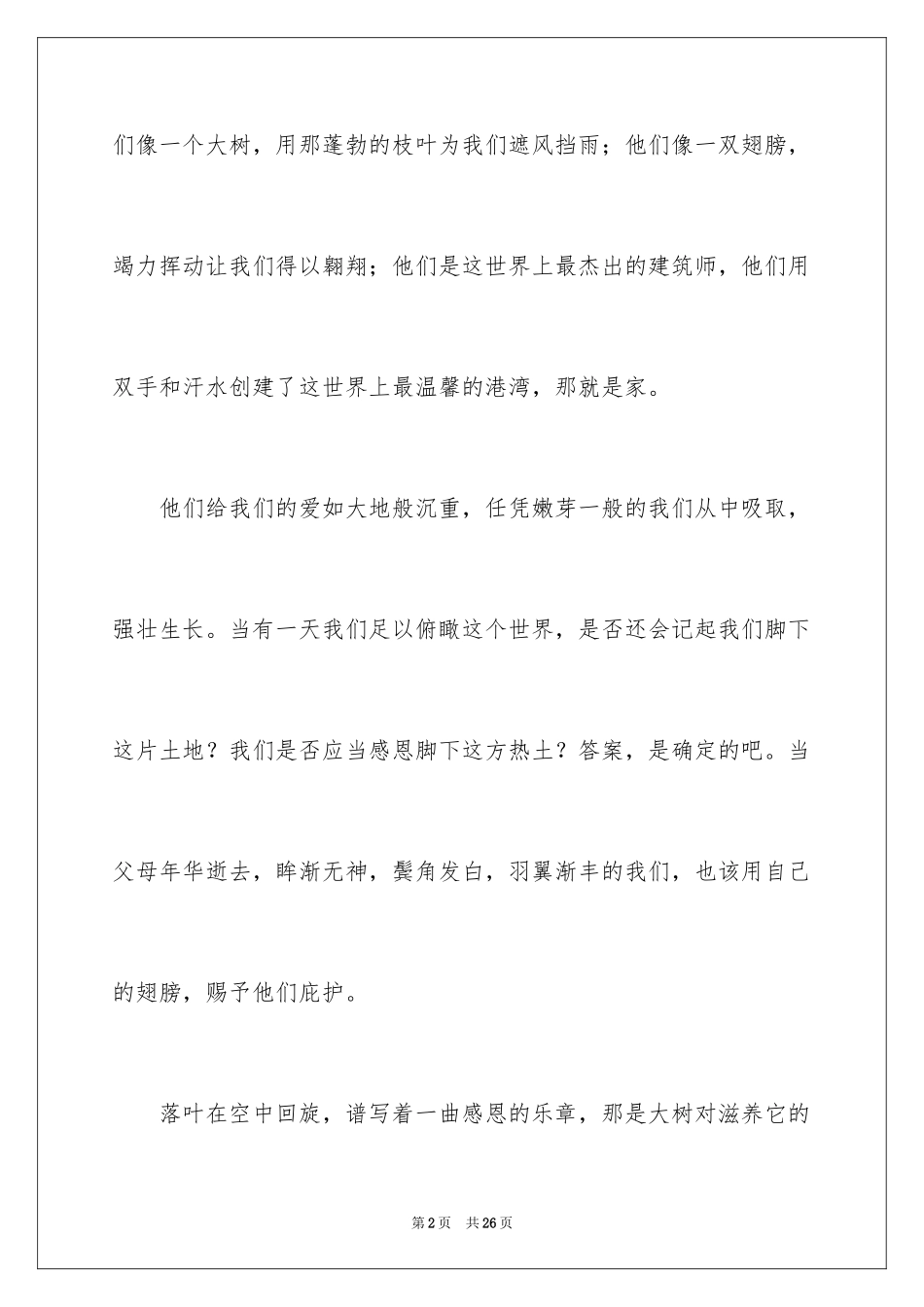 们像一个大树，用那蓬勃的枝叶为我们遮风挡雨；他们像一双翅膀，竭力挥动让我们得以翱翔；他们是这世界上最杰出的建筑师，他们用双手和汗水创建了这世界上最温馨的港湾，那就是家。

他们给我们的爱如大地般沉重，任凭嫩芽一般的我们从中吸取，强壮生长。当有一天我们足以俯瞰这个世界，是否还会记起我们脚下这片土地？我们是否应当感恩脚下这方热土？答案，是确定的吧。当父母年华逝去，眸渐无神，鬓角发白，羽翼渐丰的我们，也该用自己的翅膀，赐予他们庇护。

落叶在空中回旋，谱写着一曲感恩的乐章，那是大树对滋养它的

第2页　共26页